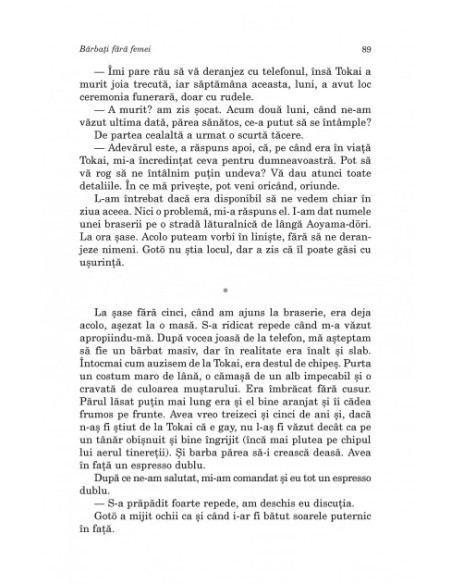 Bărbați fără femei

89

— Îmi pare rău să vă deranjez cu telefonul, însă Tokai a murit joia trecută, iar săptămâna aceasta, luni, a avut loc ceremonia funerară, doar cu rudele.

— A murit? am zis șocat. Acum două luni, când ne-am văzut ultima dată, părea sănătos, ce-a putut să se întâmple?

De partea cealaltă a urmat o scurtă tăcere.

— Adevărul este, a răspuns apoi, că, pe când era în viață Tokai, mi-a încredințat ceva pentru dumneavoastră. Pot să vă rog să ne întâlnim puțin undeva? Vă dau atunci toate detaliile. În ce mă privește, pot veni oricând, oriunde.

L-am întrebat dacă era disponibil să ne vedem chiar în ziua aceea. Nici o problemă, mi-a răspuns el. I-am dat numele unei braserii pe o stradă lăturalnică de lângă Aoyama-dōri. La ora șase. Acolo puteam vorbi în liniște, fără să ne deranjeze nimeni. Gotō nu știa locul, dar a zis că îl poate găsi cu ușurință.

*

La șase fără cinci, când am ajuns la braserie, era deja acolo, așezat la o masă. S-a ridicat repede când m-a văzut apropiindu-mă. După vocea joasă de la telefon, mă așteptam să fie un bărbat masiv, dar în realitate era înalt și slab. Întocmai cum auzisem de la Tokai, era destul de chipeș. Purta un costum maro de lână, o cămașă de un alb impecabil și o cravată de culoarea muștarului. Era îmbrăcat fără cusur. Părul lăsat puțin mai lung era și el bine aranjat și îi cădea frumos pe frunte. Avea vreo treizeci și cinci de ani și, dacă n-aș fi știut de la Tokai că e gay, nu l-aș fi văzut decât ca pe un tânăr obișnuit și bine îngrijit (încă mai plutea pe chipul lui aerul tinereții). Și barba părea să-i crească deasă. Avea în față un espresso dublu.

După ce ne-am salutat, mi-am comandat și eu tot un espresso dublu.

— S-a prăpădit foarte repede, am deschis eu discuția.

Gotō a mijit ochii ca și când i-ar fi bătut soarele puternic în față.